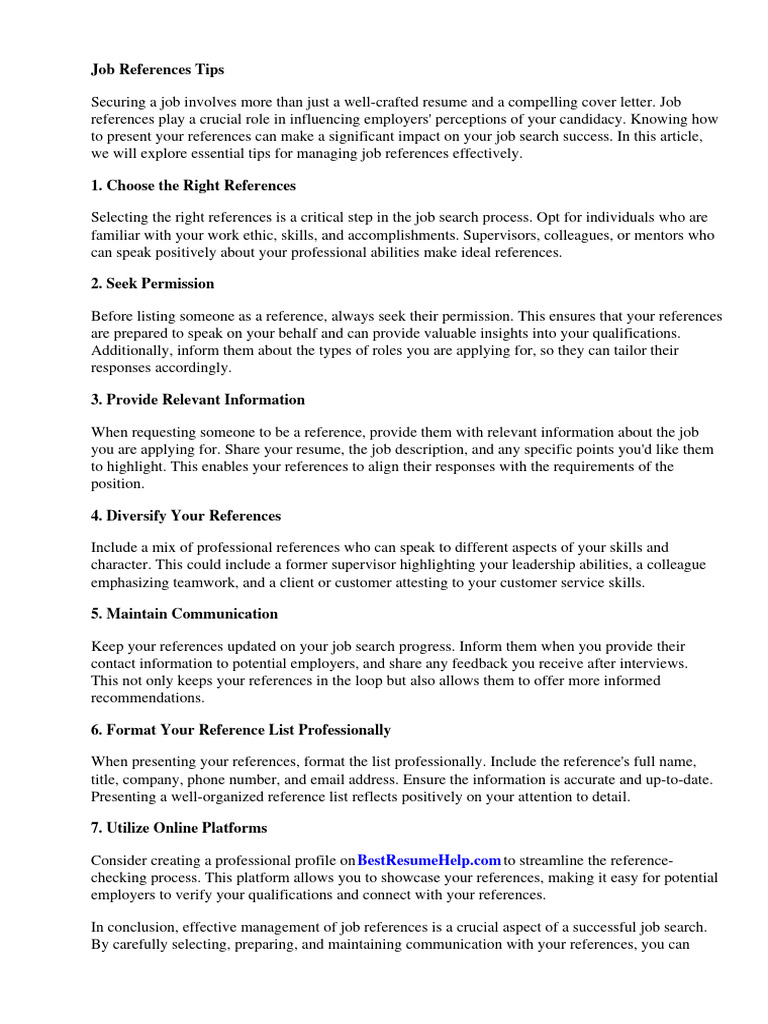 Job References Tips

Securing a job involves more than just a well-crafted resume and a compelling cover letter. Job references play a crucial role in influencing employers' perceptions of your candidacy. Knowing how to present your references can make a significant impact on your job search success. In this article, we will explore essential tips for managing job references effectively.

1. Choose the Right References

Selecting the right references is a critical step in the job search process. Opt for individuals who are familiar with your work ethic, skills, and accomplishments. Supervisors, colleagues, or mentors who can speak positively about your professional abilities make ideal references.

2. Seek Permission

Before listing someone as a reference, always seek their permission. This ensures that your references are prepared to speak on your behalf and can provide valuable insights into your qualifications. Additionally, inform them about the types of roles you are applying for, so they can tailor their responses accordingly.

3. Provide Relevant Information

When requesting someone to be a reference, provide them with relevant information about the job you are applying for. Share your resume, the job description, and any specific points you'd like them to highlight. This enables your references to align their responses with the requirements of the position.

4. Diversify Your References

Include a mix of professional references who can speak to different aspects of your skills and character. This could include a former supervisor highlighting your leadership abilities, a colleague emphasizing teamwork, and a client or customer attesting to your customer service skills.

5. Maintain Communication

Keep your references updated on your job search progress. Inform them when you provide their contact information to potential employers, and share any feedback you receive after interviews. This not only keeps your references in the loop but also allows them to offer more informed recommendations.

6. Format Your Reference List Professionally

When presenting your references, format the list professionally. Include the reference's full name, title, company, phone number, and email address. Ensure the information is accurate and up-to-date. Presenting a well-organized reference list reflects positively on your attention to detail.

7. Utilize Online Platforms

Consider creating a professional profile on BestResumeHelp.com to streamline the reference-checking process. This platform allows you to showcase your references, making it easy for potential employers to verify your qualifications and connect with your references.

In conclusion, effective management of job references is a crucial aspect of a successful job search. By carefully selecting, preparing, and maintaining communication with your references, you can